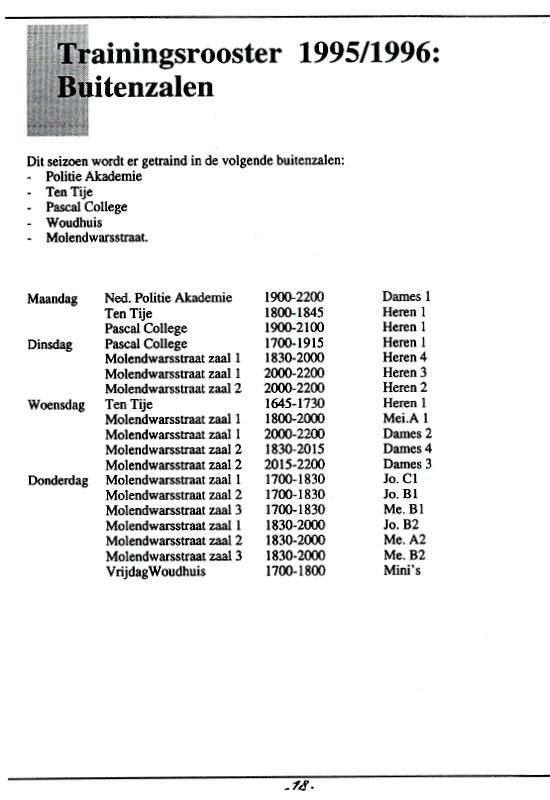 Trainingsrooster 1995/1996: Buitenzalen

Dit seizoen wordt er getraind in de volgende buitenzalen:
- Politie Akademie
- Ten Tije
- Pascal College
- Woudhuis
- Molendwarsstraat.

| | | | |
|---|---|---|---|
| Maandag | Ned. Politie Akademie | 1900-2200 | Dames 1 |
| | Ten Tije | 1800-1845 | Heren 1 |
| | Pascal College | 1900-2100 | Heren 1 |
| Dinsdag | Pascal College | 1700-1915 | Heren 1 |
| | Molendwarsstraat zaal 1 | 1830-2000 | Heren 4 |
| | Molendwarsstraat zaal 1 | 2000-2200 | Heren 3 |
| | Molendwarsstraat zaal 2 | 2000-2200 | Heren 2 |
| Woensdag | Ten Tije | 1645-1730 | Heren 1 |
| | Molendwarsstraat zaal 1 | 1800-2000 | Mei.A 1 |
| | Molendwarsstraat zaal 1 | 2000-2200 | Dames 2 |
| | Molendwarsstraat zaal 2 | 1830-2015 | Dames 4 |
| | Molendwarsstraat zaal 2 | 2015-2200 | Dames 3 |
| Donderdag | Molendwarsstraat zaal 1 | 1700-1830 | Jo. C1 |
| | Molendwarsstraat zaal 2 | 1700-1830 | Jo. B1 |
| | Molendwarsstraat zaal 3 | 1700-1830 | Me. B1 |
| | Molendwarsstraat zaal 1 | 1830-2000 | Jo. B2 |
| | Molendwarsstraat zaal 2 | 1830-2000 | Me. A2 |
| | Molendwarsstraat zaal 3 | 1830-2000 | Me. B2 |
| | VrijdagWoudhuis | 1700-1800 | Mini's |

-18-